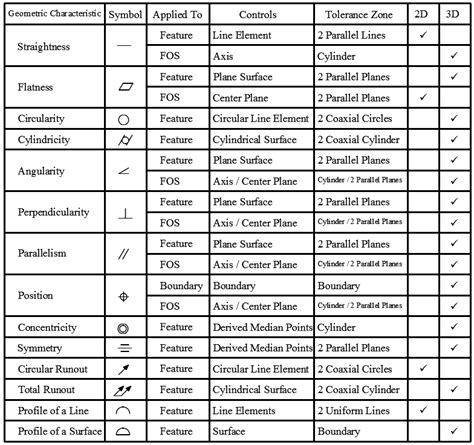 | Geometric Characteristic | Symbol | Applied To | Controls | Tolerance Zone | 2D | 3D |
|---|---|---|---|---|---|---|
| Straightness | — | Feature | Line Element | 2 Parallel Lines | ✓ | |
| | | FOS | Axis | Cylinder | | ✓ |
| Flatness | ▱ | Feature | Plane Surface | 2 Parallel Planes | | ✓ |
| | | FOS | Center Plane | 2 Parallel Planes | ✓ | |
| Circularity | ○ | Feature | Circular Line Element | 2 Coaxial Circles | | ✓ |
| Cylindricity | ⌭ | Feature | Cylindrical Surface | 2 Coaxial Cylinder | | ✓ |
| Angularity | ∠ | Feature | Plane Surface | 2 Parallel Planes | | ✓ |
| | | FOS | Axis / Center Plane | Cylinder / 2 Parallel Planes | | ✓ |
| Perpendicularity | ⊥ | Feature | Plane Surface | 2 Parallel Planes | | ✓ |
| | | FOS | Axis / Center Plane | Cylinder / 2 Parallel Planes | | ✓ |
| Parallelism | // | Feature | Plane Surface | 2 Parallel Planes | | ✓ |
| | | FOS | Axis / Center Plane | Cylinder / 2 Parallel Planes | | ✓ |
| Position | ⌖ | Boundary | Boundary | Boundary | | ✓ |
| | | FOS | Axis / Center Plane | Cylinder / 2 Parallel Planes | | ✓ |
| Concentricity | ◎ | Feature | Derived Median Points | Cylinder | | ✓ |
| Symmetry | ⌯ | Feature | Derived Median Points | 2 Parallel Planes | | ✓ |
| Circular Runout | ↗ | Feature | Circular Line Element | 2 Coaxial Circles | ✓ | |
| Total Runout | ⌰ | Feature | Cylindrical Surface | 2 Coaxial Cylinder | | ✓ |
| Profile of a Line | ⌒ | Feature | Line Elements | 2 Uniform Lines | ✓ | |
| Profile of a Surface | ⌓ | Feature | Surface | Boundary | | ✓ |